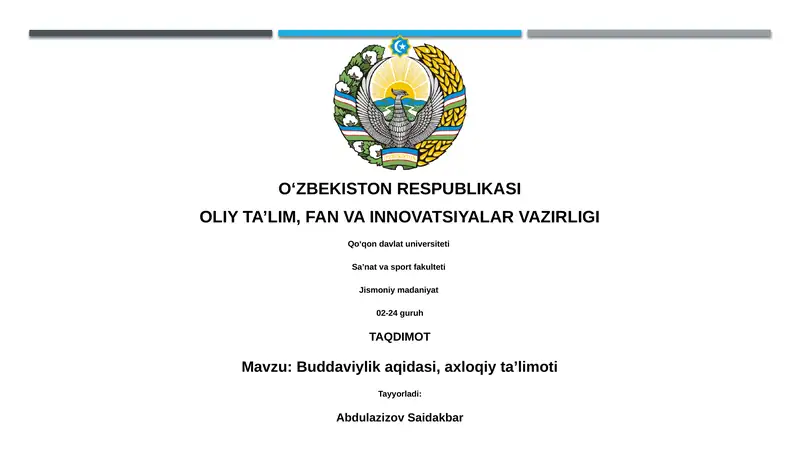 O‘ZBEKISTON RESPUBLIKASI

OLIY TA’LIM, FAN VA INNOVATSIYALAR VAZIRLIGI

Qo‘qon davlat universiteti

Sa’nat va sport fakulteti

Jismoniy madaniyat

02-24 guruh

TAQDIMOT

Mavzu: Buddaviylik aqidasi, axloqiy ta’limoti

Tayyorladi:

Abdulazizov Saidakbar